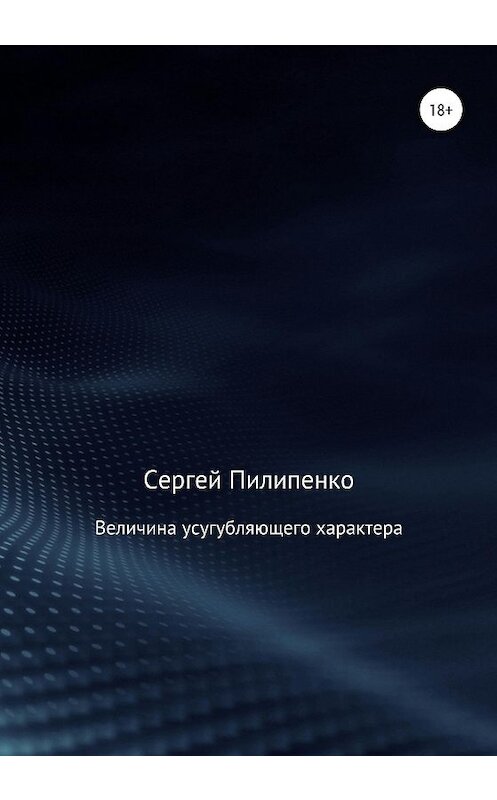 18+

Сергей Пилипенко

Величина усугубляющего характера